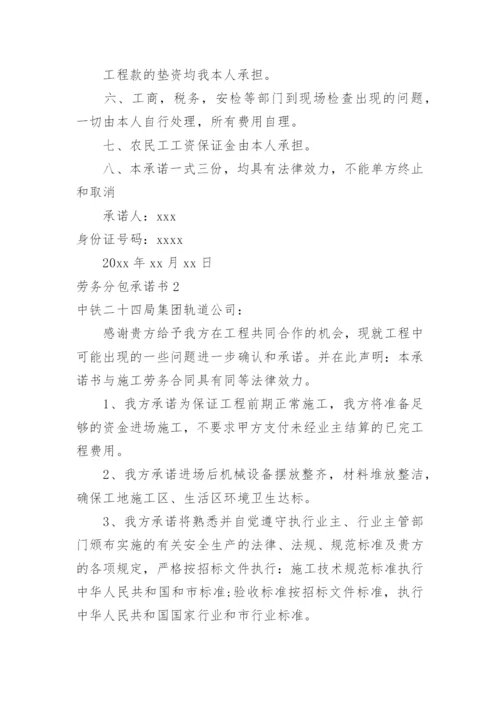 工程款的垫资均我本人承担。

六、工商，税务，安检等部门到现场检查出现的问题，一切由本人自行处理，所有费用自理。

七、农民工工资保证金由本人承担。

八、本承诺一式三份，均具有法律效力，不能单方终止和取消

承诺人：xxx

身份证号码：xxxx

20xx 年 xx 月 xx 日

劳务分包承诺书 2

中铁二十四局集团轨道公司：

感谢贵方给予我方在工程共同合作的机会，现就工程中可能出现的一些问题进一步确认和承诺。并在此声明：本承诺书与施工劳务合同具有同等法律效力。

1、我方承诺为保证工程前期正常施工，我方将准备足够的资金进场施工，不要求甲方支付未经业主结算的已完工程费用。

2、我方承诺进场后机械设备摆放整齐，材料堆放整洁，确保工地施工区、生活区环境卫生达标。

3、我方承诺将熟悉并自觉遵守执行业主、行业主管部门颁布实施的有关安全生产的法律、法规、规范标准及贵方的各项规定，严格按招标文件执行：施工技术规范标准执行中华人民共和国和市标准;验收标准按招标文件标准，执行中华人民共和国国家行业和市行业标准。